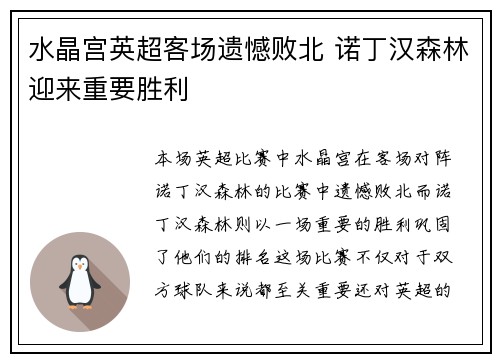 水晶宫英超客场遗憾败北 诺丁汉森林迎来重要胜利

本场英超比赛中水晶宫在客场对阵诺丁汉森林的比赛中遗憾败北而诺丁汉森林则以一场重要的胜利巩固了他们的排名这场比赛不仅对于双方球队来说都至关重要还对英超的